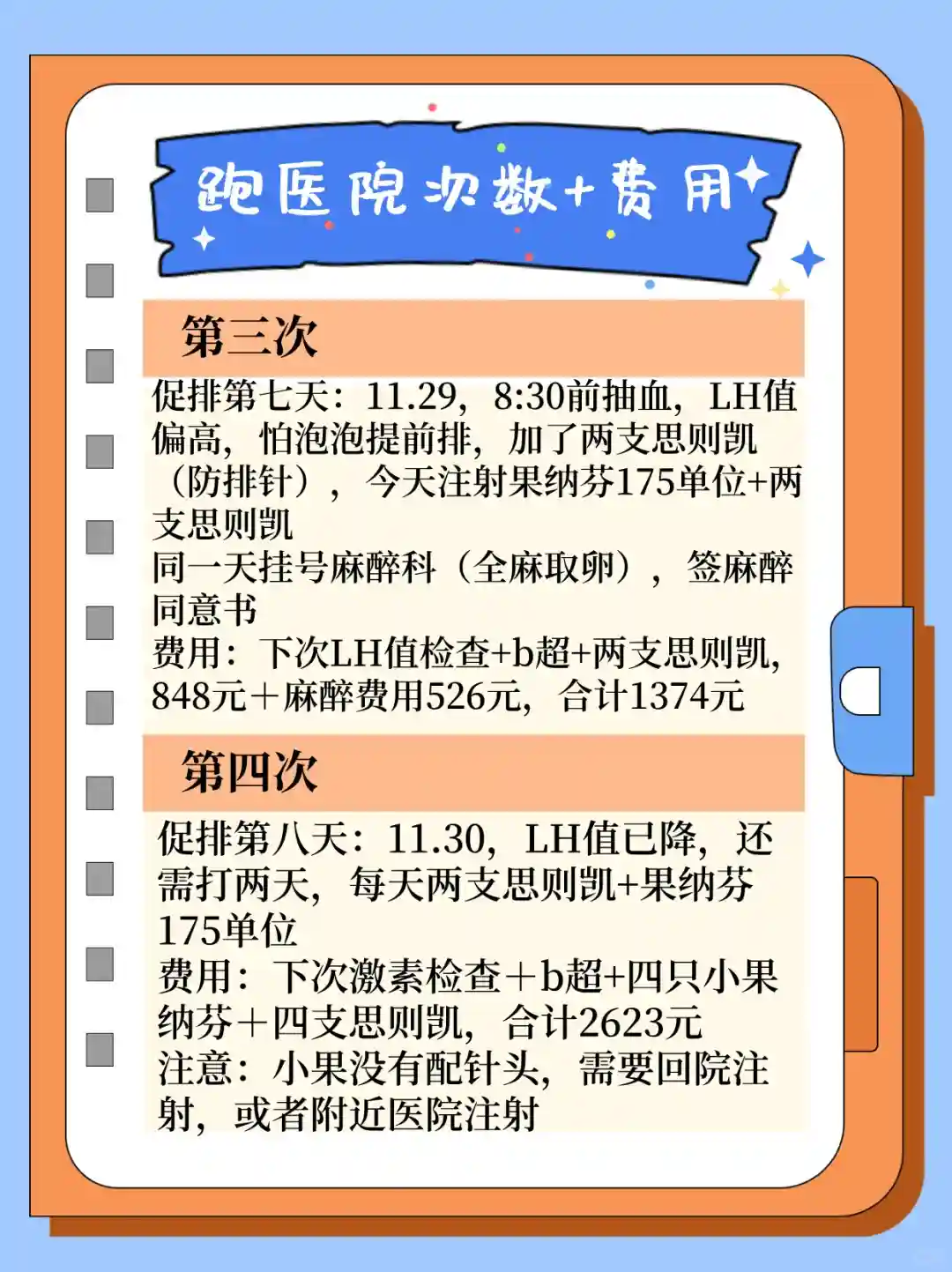 跑医院次数+费用

第三次

促排第七天：11.29，8:30前抽血，LH值偏高，怕泡泡提前排，加了两支思则凯（防排针），今天注射果纳芬175单位+两支思则凯

同一天挂号麻醉科（全麻取卵），签麻醉同意书

费用：下次LH值检查+b超+两支思则凯，848元＋麻醉费用526元，合计1374元

第四次

促排第八天：11.30，LH值已降，还需打两天，每天两支思则凯+果纳芬175单位

费用：下次激素检查＋b超+四只小果纳芬＋四支思则凯，合计2623元

注意：小果没有配针头，需要回院注射，或者附近医院注射